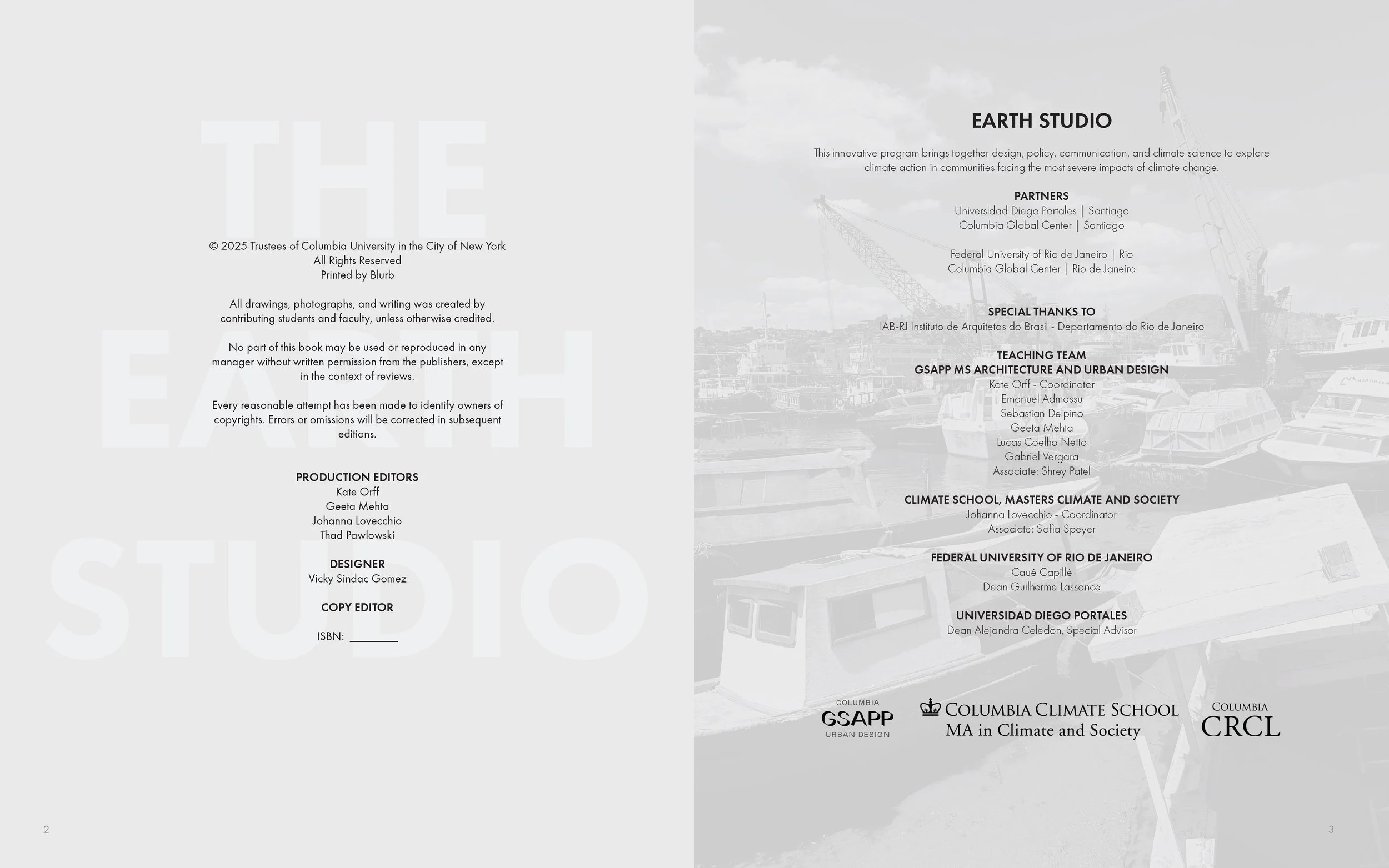 THE EARTH STUDIO

© 2025 Trustees of Columbia University in the City of New York
All Rights Reserved
Printed by Blurb

All drawings, photographs, and writing was created by contributing students and faculty, unless otherwise credited.

No part of this book may be used or reproduced in any manager without written permission from the publishers, except in the context of reviews.

Every reasonable attempt has been made to identify owners of copyrights. Errors or omissions will be corrected in subsequent editions.

PRODUCTION EDITORS
Kate Orff
Geeta Mehta
Johanna Lovecchio
Thad Pawlowski

DESIGNER
Vicky Sindac Gomez

COPY EDITOR

ISBN: ________

2

EARTH STUDIO

This innovative program brings together design, policy, communication, and climate science to explore climate action in communities facing the most severe impacts of climate change.

PARTNERS
Universidad Diego Portales | Santiago
Columbia Global Center | Santiago

Federal University of Rio de Janeiro | Rio
Columbia Global Center | Rio de Janeiro

SPECIAL THANKS TO
IAB-RJ Instituto de Arquitetos do Brasil - Departamento do Rio de Janeiro

TEACHING TEAM
GSAPP MS ARCHITECTURE AND URBAN DESIGN
Kate Orff - Coordinator
Emanuel Admassu
Sebastian Delpino
Geeta Mehta
Lucas Coelho Netto
Gabriel Vergara
Associate: Shrey Patel

CLIMATE SCHOOL, MASTERS CLIMATE AND SOCIETY
Johanna Lovecchio - Coordinator
Associate: Sofia Speyer

FEDERAL UNIVERSITY OF RIO DE JANEIRO
Cauê Capillé
Dean Guilherme Lassance

UNIVERSIDAD DIEGO PORTALES
Dean Alejandra Celedon, Special Advisor

COLUMBIA
GSAPP
URBAN DESIGN

COLUMBIA CLIMATE SCHOOL
MA in Climate and Society

COLUMBIA
CRCL

3